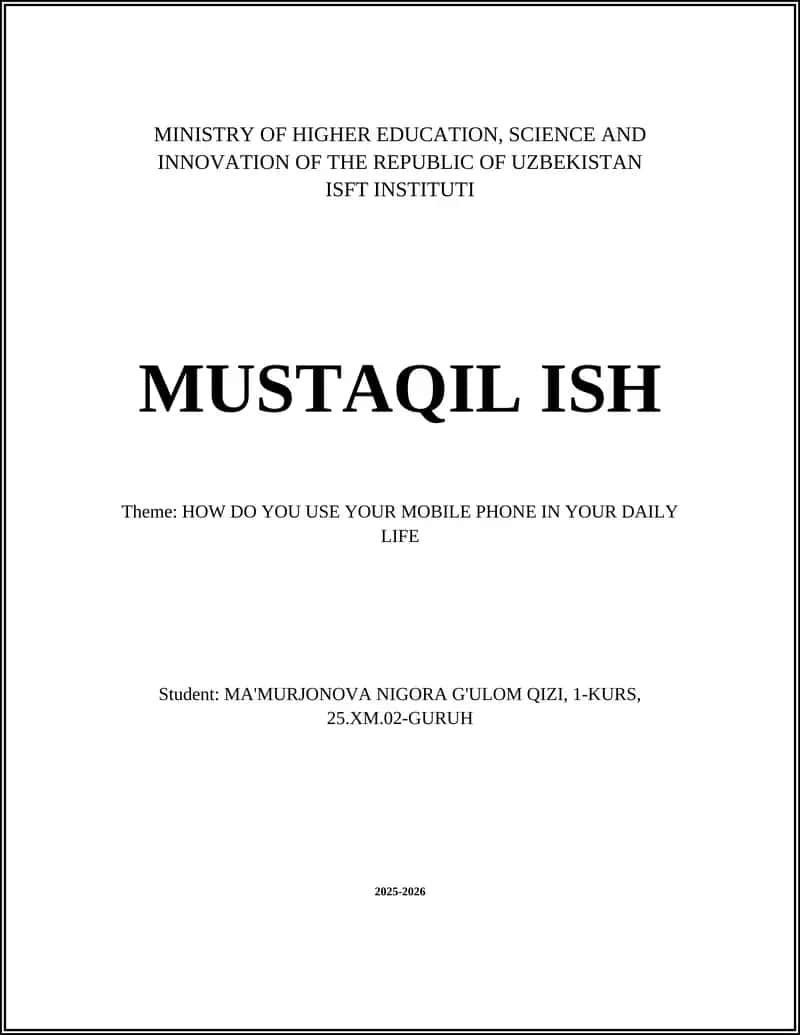 MINISTRY OF HIGHER EDUCATION, SCIENCE AND INNOVATION OF THE REPUBLIC OF UZBEKISTAN
ISFT INSTITUTI

MUSTAQIL ISH

Theme: HOW DO YOU USE YOUR MOBILE PHONE IN YOUR DAILY LIFE

Student: MA'MURJONOVA NIGORA G'ULOM QIZI, 1-KURS, 25.XM.02-GURUH

2025-2026